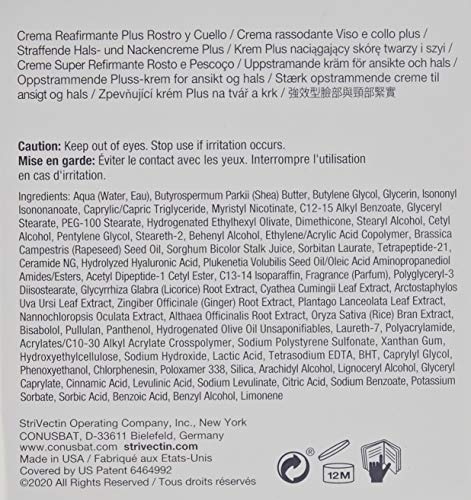 Crema Reafirmante Plus Rostro y Cuello / Crema rassodante Viso e collo plus / Straffende Hals- und Nackencreme Plus / Krem Plus naciągający skórę twarzy i szyi / Creme Super Refirmante Rosto e Pescoço / Uppstramande kräm för ansikte och hals / Oppstrammende Pluss-krem for ansikt og hals / Stærk opstrammende creme til ansigt og hals / Zpevňující krém Plus na tvář a krk / 強效型臉部與頸部緊實

**Caution:** Keep out of eyes. Stop use if irritation occurs.
**Mise en garde:** Éviter le contact avec les yeux. Interrompre l'utilisation en cas d'irritation.

Ingredients: Aqua (Water, Eau), Butyrospermum Parkii (Shea) Butter, Butylene Glycol, Glycerin, Isononyl Isononanoate, Caprylic/Capric Triglyceride, Myristyl Nicotinate, C12-15 Alkyl Benzoate, Glyceryl Stearate, PEG-100 Stearate, Hydrogenated Ethylhexyl Olivate, Dimethicone, Stearyl Alcohol, Cetyl Alcohol, Pentylene Glycol, Steareth-2, Behenyl Alcohol, Ethylene/Acrylic Acid Copolymer, Brassica Campestris (Rapeseed) Seed Oil, Sorghum Bicolor Stalk Juice, Sorbitan Laurate, Tetrapeptide-21, Ceramide NG, Hydrolyzed Hyaluronic Acid, Plukenetia Volubilis Seed Oil/Oleic Acid Aminopropanediol Amides/Esters, Acetyl Dipeptide-1 Cetyl Ester, C13-14 Isoparaffin, Fragrance (Parfum), Polyglyceryl-3 Diisostearate, Glycyrrhiza Glabra (Licorice) Root Extract, Cyathea Cumingii Leaf Extract, Arctostaphylos Uva Ursi Leaf Extract, Zingiber Officinale (Ginger) Root Extract, Plantago Lanceolata Leaf Extract, Nannochloropsis Oculata Extract, Althaea Officinalis Root Extract, Oryza Sativa (Rice) Bran Extract, Bisabolol, Pullulan, Panthenol, Hydrogenated Olive Oil Unsaponifiables, Laureth-7, Polyacrylamide, Acrylates/C10-30 Alkyl Acrylate Crosspolymer, Sodium Polystyrene Sulfonate, Xanthan Gum, Hydroxyethylcellulose, Sodium Hydroxide, Lactic Acid, Tetrasodium EDTA, BHT, Caprylyl Glycol, Phenoxyethanol, Chlorphenesin, Poloxamer 338, Silica, Arachidyl Alcohol, Lignoceryl Alcohol, Glyceryl Caprylate, Cinnamic Acid, Levulinic Acid, Sodium Levulinate, Citric Acid, Sodium Benzoate, Potassium Sorbate, Sorbic Acid, Benzoic Acid, Benzyl Alcohol, Limonene

StriVectin Operating Company, Inc., New York
CONUSBAT, D-33611 Bielefeld, Germany
www.conusbat.com **strivectin.com**
Made in USA / Fabriqué aux Etats-Unis
Covered by US Patent 6464992
©2020 All Rights Reserved / Tous droits réservés

®
12M